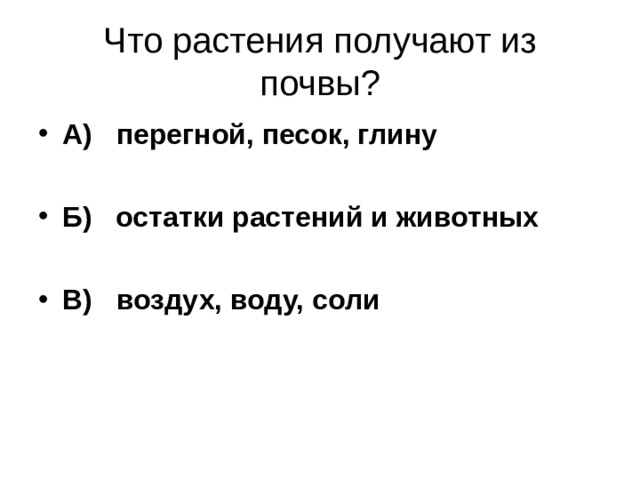 Что растения получают из почвы?

• А) перегной, песок, глину

• Б) остатки растений и животных

• В) воздух, воду, соли